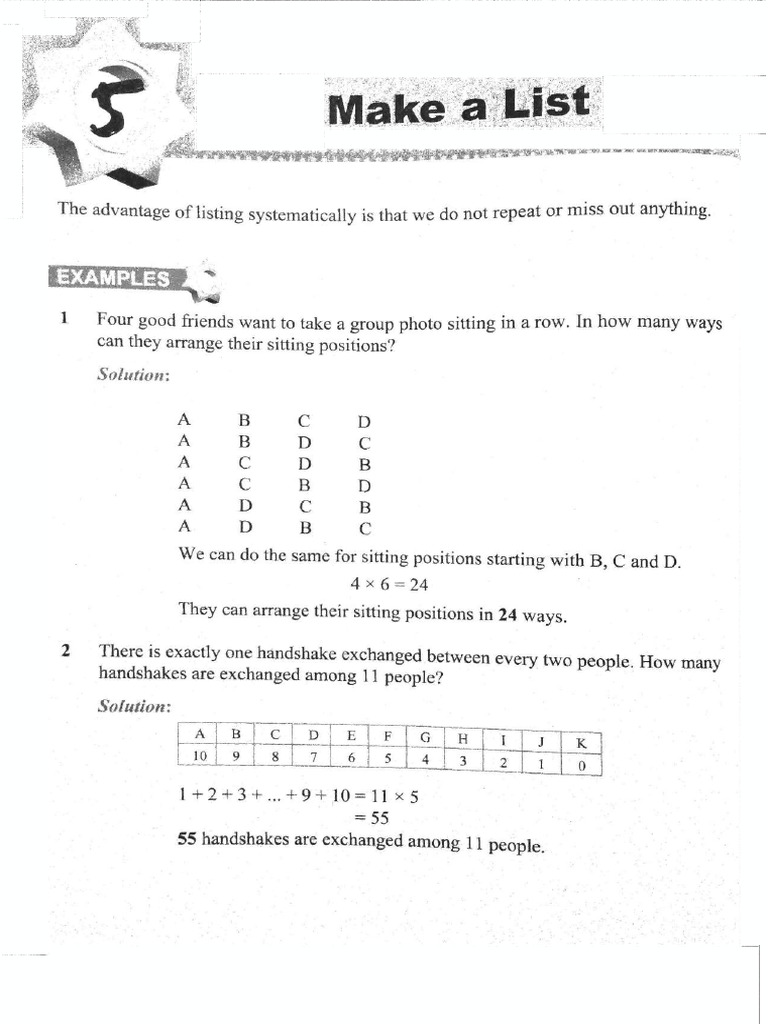 5

Make a List

The advantage of listing systematically is that we do not repeat or miss out anything.

EXAMPLES

1 Four good friends want to take a group photo sitting in a row. In how many ways can they arrange their sitting positions?

Solution:

A B C D
A B D C
A C D B
A C B D
A D C B
A D B C

We can do the same for sitting positions starting with B, C and D.

$4 \times 6 = 24$

They can arrange their sitting positions in 24 ways.

2 There is exactly one handshake exchanged between every two people. How many handshakes are exchanged among 11 people?

Solution:

| A | B | C | D | E | F | G | H | I | J | K |
|---|---|---|---|---|---|---|---|---|---|---|
| 10 | 9 | 8 | 7 | 6 | 5 | 4 | 3 | 2 | 1 | 0 |

$1 + 2 + 3 + ... + 9 + 10 = 11 \times 5$
$= 55$

55 handshakes are exchanged among 11 people.